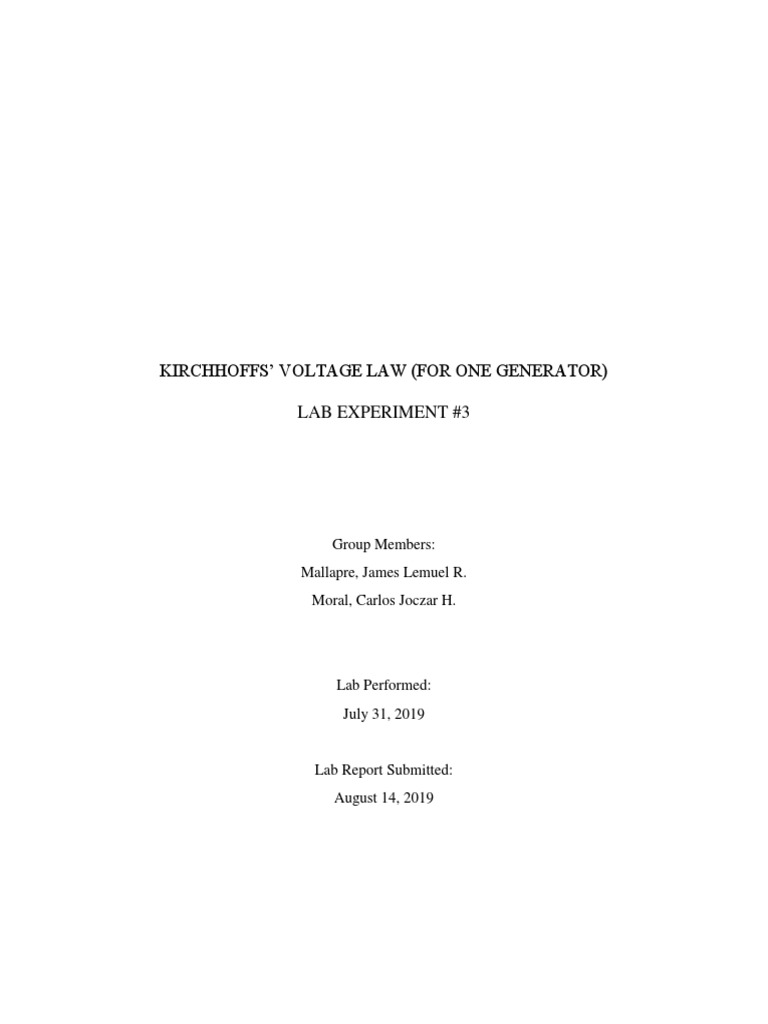 KIRCHHOFFS' VOLTAGE LAW (FOR ONE GENERATOR)

LAB EXPERIMENT #3

Group Members:
Mallapre, James Lemuel R.
Moral, Carlos Joczar H.

Lab Performed:
July 31, 2019

Lab Report Submitted:
August 14, 2019